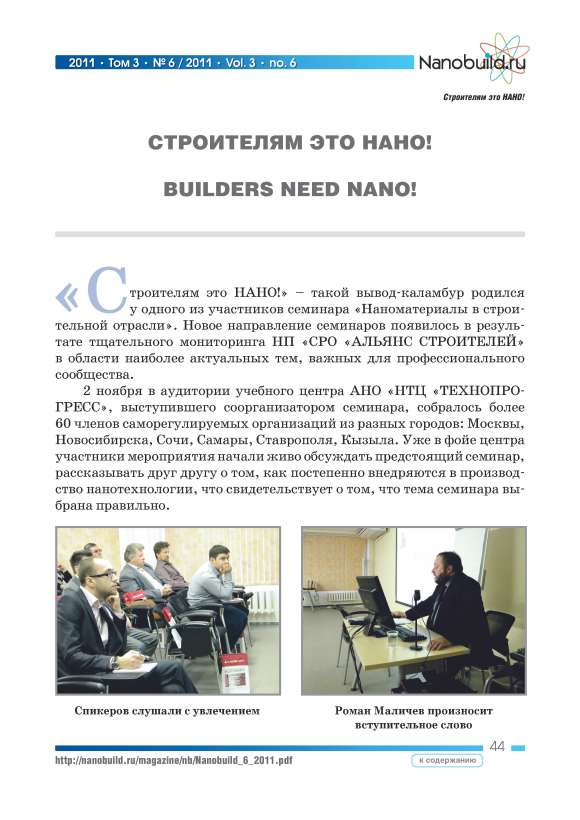 2011 • Том 3 • № 6 / 2011 • Vol. 3 • no. 6

Nanobuild.ru

Строителям это НАНО!

СТРОИТЕЛЯМ ЭТО НАНО!

BUILDERS NEED NANO!

«Строителям это НАНО!» – такой вывод-каламбур родился у одного из участников семинара «Наноматериалы в строительной отрасли». Новое направление семинаров появилось в результате тщательного мониторинга НП «СРО «АЛЬЯНС СТРОИТЕЛЕЙ» в области наиболее актуальных тем, важных для профессионального сообщества.

2 ноября в аудитории учебного центра АНО «НТЦ «ТЕХНОПРОГРЕСС», выступившего соорганизатором семинара, собралось более 60 членов саморегулируемых организаций из разных городов: Москвы, Новосибирска, Сочи, Самары, Ставрополя, Кызыла. Уже в фойе центра участники мероприятия начали живо обсуждать предстоящий семинар, рассказывать друг другу о том, как постепенно внедряются в производство нанотехнологии, что свидетельствует о том, что тема семинара выбрана правильно.

Спикеров слушали с увлечением

Роман Маличев произносит вступительное слово

44

http://nanobuild.ru/magazine/nb/Nanobuild_6_2011.pdf

к содержанию